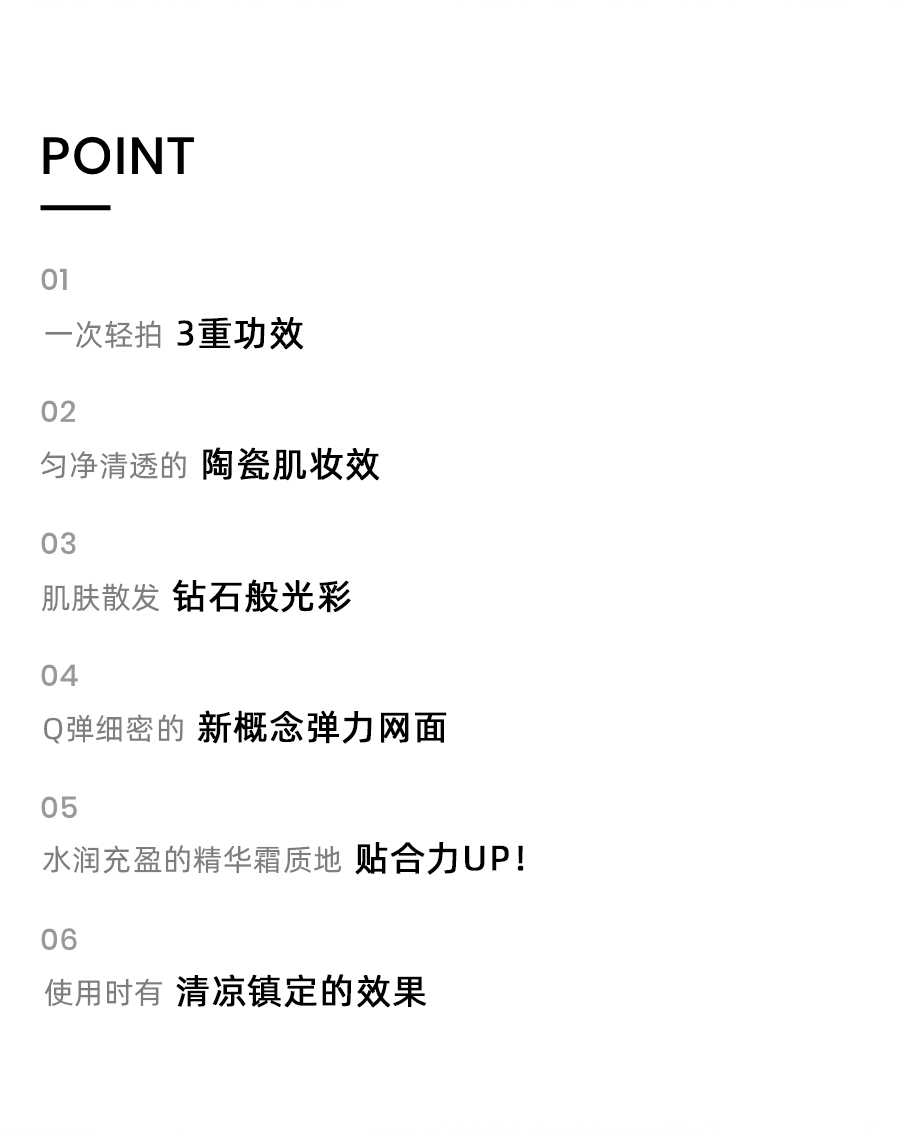 POINT

01

一次轻拍 3重功效

02

匀净清透的 陶瓷肌妆效

03

肌肤散发 钻石般光彩

04

Q弹细密的 新概念弹力网面

05

水润充盈的精华霜质地 贴合力UP!

06

使用时有 清凉镇定的效果